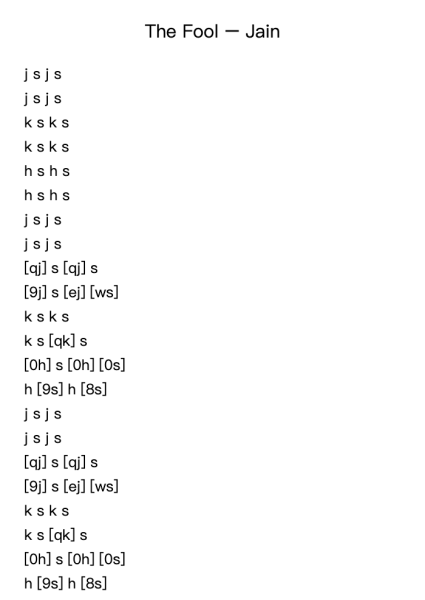 The Fool — Jain

j s j s
j s j s
k s k s
k s k s
h s h s
h s h s
j s j s
j s j s
[qj] s [qj] s
[9j] s [ej] [ws]
k s k s
k s [qk] s
[0h] s [0h] [0s]
h [9s] h [8s]
j s j s
j s j s
[qj] s [qj] s
[9j] s [ej] [ws]
k s k s
k s [qk] s
[0h] s [0h] [0s]
h [9s] h [8s]